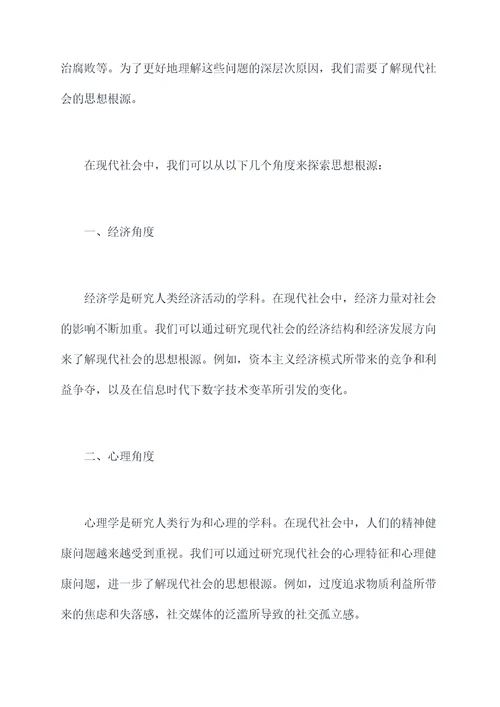 治腐败等。为了更好地理解这些问题的深层次原因，我们需要了解现代社会的思想根源。

在现代社会中，我们可以从以下几个角度来探索思想根源：

一、经济角度

经济学是研究人类经济活动的学科。在现代社会中，经济力量对社会的影响不断加重。我们可以通过研究现代社会的经济结构和经济发展方向来了解现代社会的思想根源。例如，资本主义经济模式所带来的竞争和利益争夺，以及在信息时代下数字技术变革所引发的变化。

二、心理角度

心理学是研究人类行为和心理的学科。在现代社会中，人们的精神健康问题越来越受到重视。我们可以通过研究现代社会的心理特征和心理健康问题，进一步了解现代社会的思想根源。例如，过度追求物质利益所带来的焦虑和失落感，社交媒体的泛滥所导致的社交孤立感。